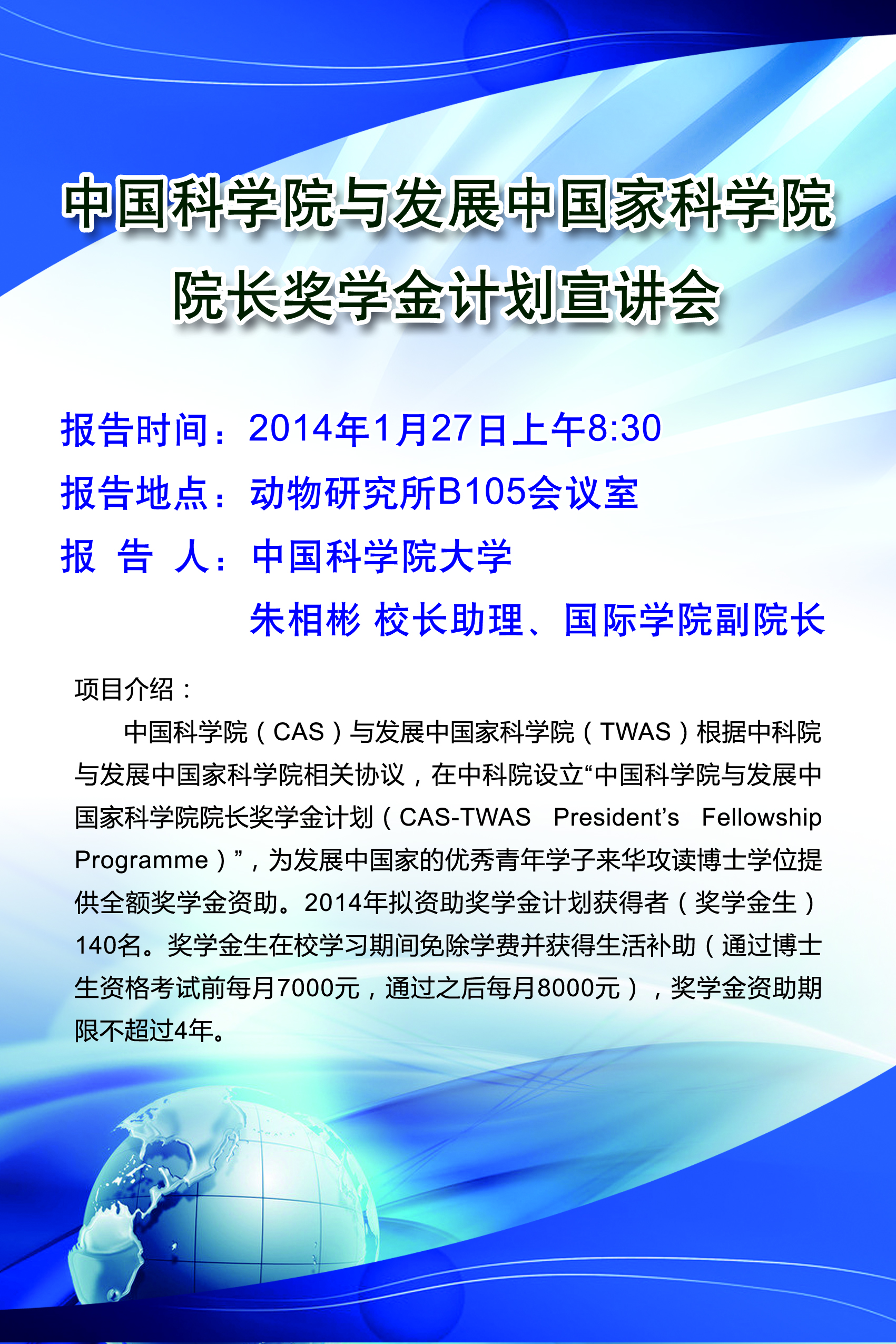 中国科学院与发展中国家科学院
院长奖学金计划宣讲会

报告时间：2014年1月27日上午8:30
报告地点：动物研究所B105会议室
报 告 人：中国科学院大学
朱相彬 校长助理、国际学院副院长

项目介绍：

中国科学院（CAS）与发展中国家科学院（TWAS）根据中科院与发展中国家科学院相关协议，在中科院设立“中国科学院与发展中国家科学院院长奖学金计划（CAS-TWAS President’s Fellowship Programme）”，为发展中国家的优秀青年学子来华攻读博士学位提供全额奖学金资助。2014年拟资助奖学金计划获得者（奖学金生）140名。奖学金生在校学习期间免除学费并获得生活补助（通过博士生资格考试前每月7000元，通过之后每月8000元），奖学金资助期限不超过4年。